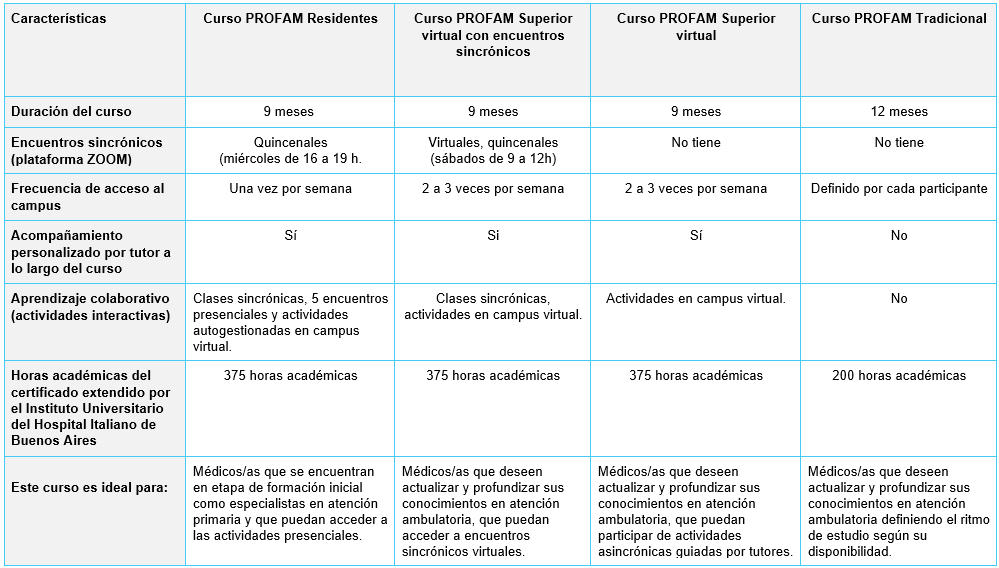 | Características | Curso PROFAM Residentes | Curso PROFAM Superior virtual con encuentros sincrónicos | Curso PROFAM Superior virtual | Curso PROFAM Tradicional |
|---|---|---|---|---|
| Duración del curso | 9 meses | 9 meses | 9 meses | 12 meses |
| Encuentros sincrónicos (plataforma ZOOM) | Quincenales (miércoles de 16 a 19 h. | Virtuales, quincenales (sábados de 9 a 12h) | No tiene | No tiene |
| Frecuencia de acceso al campus | Una vez por semana | 2 a 3 veces por semana | 2 a 3 veces por semana | Definido por cada participante |
| Acompañamiento personalizado por tutor a lo largo del curso | Sí | Si | Sí | No |
| Aprendizaje colaborativo (actividades interactivas) | Clases sincrónicas, 5 encuentros presenciales y actividades autogestionadas en campus virtual. | Clases sincrónicas, actividades en campus virtual. | Actividades en campus virtual. | No |
| Horas académicas del certificado extendido por el Instituto Universitario del Hospital Italiano de Buenos Aires | 375 horas académicas | 375 horas académicas | 375 horas académicas | 200 horas académicas |
| Este curso es ideal para: | Médicos/as que se encuentran en etapa de formación inicial como especialistas en atención primaria y que puedan acceder a las actividades presenciales. | Médicos/as que deseen actualizar y profundizar sus conocimientos en atención ambulatoria, que puedan acceder a encuentros sincrónicos virtuales. | Médicos/as que deseen actualizar y profundizar sus conocimientos en atención ambulatoria, que puedan participar de actividades asincrónicas guiadas por tutores. | Médicos/as que deseen actualizar y profundizar sus conocimientos en atención ambulatoria definiendo el ritmo de estudio según su disponibilidad. |